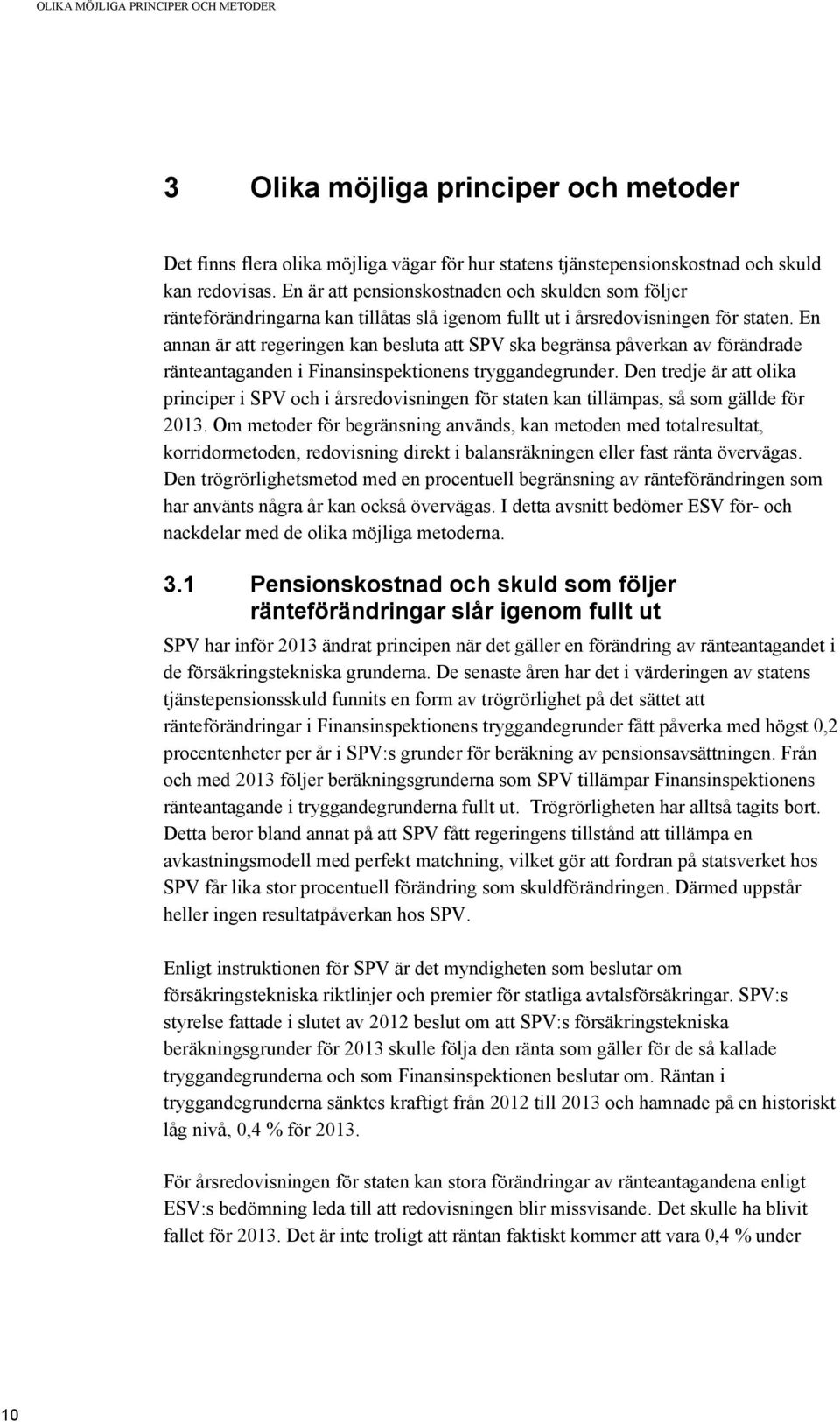 OLIKA MÖJLIGA PRINCIPER OCH METODER

3 Olika möjliga principer och metoder

Det finns flera olika möjliga vägar för hur statens tjänstepensionskostnad och skuld kan redovisas. En är att pensionskostnaden och skulden som följer ränteförändringarna kan tillåtas slå igenom fullt ut i årsredovisningen för staten. En annan är att regeringen kan besluta att SPV ska begränsa påverkan av förändrade ränteantaganden i Finansinspektionens tryggandegrunder. Den tredje är att olika principer i SPV och i årsredovisningen för staten kan tillämpas, så som gällde för 2013. Om metoder för begränsning används, kan metoden med totalresultat, korridormetoden, redovisning direkt i balansräkningen eller fast ränta övervägas. Den trögrörlighetsmetod med en procentuell begränsning av ränteförändringen som har använts några år kan också övervägas. I detta avsnitt bedömer ESV för- och nackdelar med de olika möjliga metoderna.

3.1 Pensionskostnad och skuld som följer ränteförändringar slår igenom fullt ut

SPV har inför 2013 ändrat principen när det gäller en förändring av ränteantagandet i de försäkringstekniska grunderna. De senaste åren har det i värderingen av statens tjänstepensionsskuld funnits en form av trögrörlighet på det sättet att ränteförändringar i Finansinspektionens tryggandegrunder fått påverka med högst 0,2 procentenheter per år i SPV:s grunder för beräkning av pensionsavsättningen. Från och med 2013 följer beräkningsgrunderna som SPV tillämpar Finansinspektionens ränteantagande i tryggandegrunderna fullt ut. Trögrörligheten har alltså tagits bort. Detta beror bland annat på att SPV fått regeringens tillstånd att tillämpa en avkastningsmodell med perfekt matchning, vilket gör att fordran på statsverket hos SPV får lika stor procentuell förändring som skuldförändringen. Därmed uppstår heller ingen resultatpåverkan hos SPV.

Enligt instruktionen för SPV är det myndigheten som beslutar om försäkringstekniska riktlinjer och premier för statliga avtalsförsäkringar. SPV:s styrelse fattade i slutet av 2012 beslut om att SPV:s försäkringstekniska beräkningsgrunder för 2013 skulle följa den ränta som gäller för de så kallade tryggandegrunderna och som Finansinspektionen beslutar om. Räntan i tryggandegrunderna sänktes kraftigt från 2012 till 2013 och hamnade på en historiskt låg nivå, 0,4 % för 2013.

För årsredovisningen för staten kan stora förändringar av ränteantagandena enligt ESV:s bedömning leda till att redovisningen blir missvisande. Det skulle ha blivit fallet för 2013. Det är inte troligt att räntan faktiskt kommer att vara 0,4 % under

10